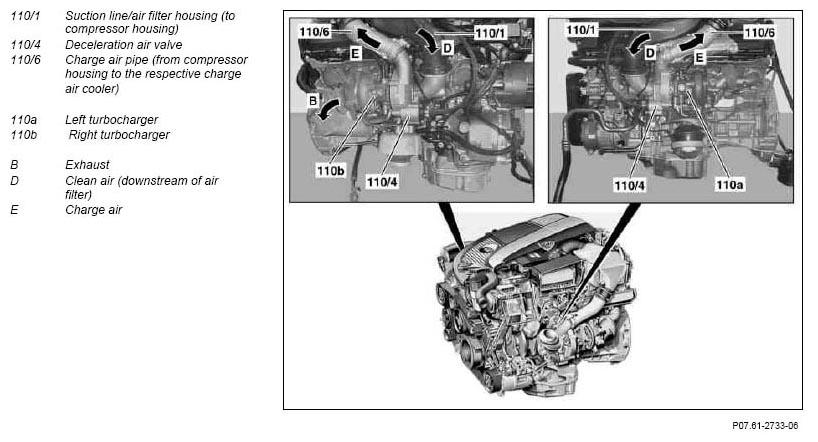 110/1 Suction line/air filter housing (to compressor housing)
110/4 Deceleration air valve
110/6 Charge air pipe (from compressor housing to the respective charge air cooler)

110a Left turbocharger
110b Right turbocharger

B Exhaust
D Clean air (downstream of air filter)
E Charge air

110/6
110/1
E
D
B
110b
110/4

110/1
110/6
D
E
110/4
110a

P07.61-2733-06